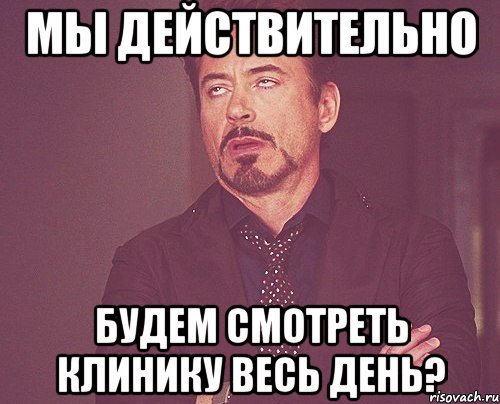 МЫ ДЕЙСТВИТЕЛЬНО

БУДЕМ СМОТРЕТЬ КЛИНИКУ ВЕСЬ ДЕНЬ?

risovach.ru